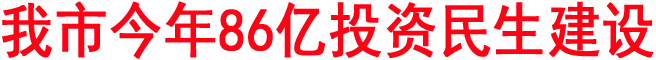 我市今年86亿投资民生建设